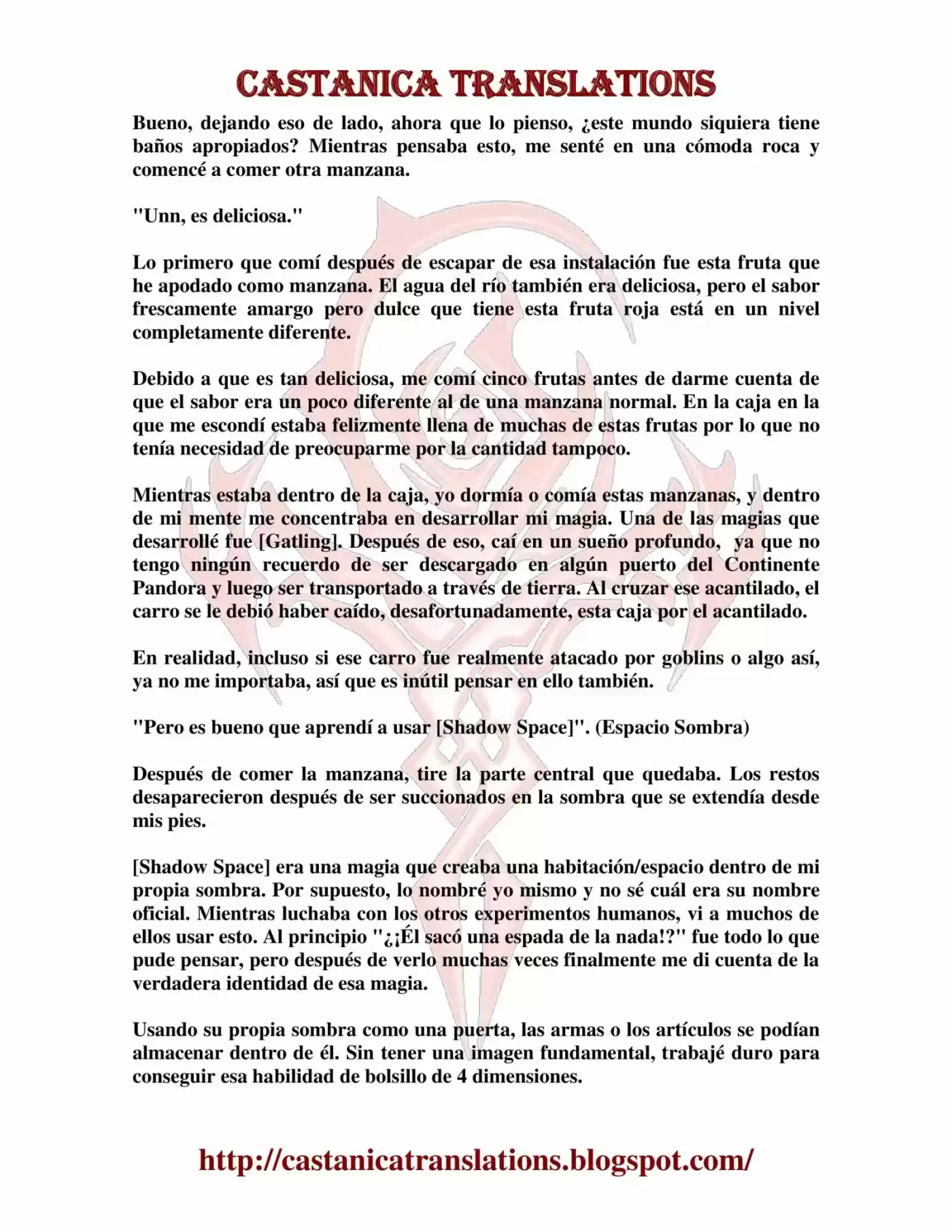 CASTANICA TRANSLATIONS

Bueno, dejando eso de lado, ahora que lo pienso, ¿este mundo siquiera tiene baños apropiados? Mientras pensaba esto, me senté en una cómoda roca y comencé a comer otra manzana.

"Unn, es deliciosa."

Lo primero que comí después de escapar de esa instalación fue esta fruta que he apodado como manzana. El agua del río también era deliciosa, pero el sabor frescamente amargo pero dulce que tiene esta fruta roja está en un nivel completamente diferente.

Debido a que es tan deliciosa, me comí cinco frutas antes de darme cuenta de que el sabor era un poco diferente al de una manzana normal. En la caja en la que me escondí estaba felizmente llena de muchas de estas frutas por lo que no tenía necesidad de preocuparme por la cantidad tampoco.

Mientras estaba dentro de la caja, yo dormía o comía estas manzanas, y dentro de mi mente me concentraba en desarrollar mi magia. Una de las magias que desarrollé fue [Gatling]. Después de eso, caí en un sueño profundo, ya que no tengo ningún recuerdo de ser descargado en algún puerto del Continente Pandora y luego ser transportado a través de tierra. Al cruzar ese acantilado, el carro se le debió haber caído, desafortunadamente, esta caja por el acantilado.

En realidad, incluso si ese carro fue realmente atacado por goblins o algo así, ya no me importaba, así que es inútil pensar en ello también.

"Pero es bueno que aprendí a usar [Shadow Space]". (Espacio Sombra)

Después de comer la manzana, tire la parte central que quedaba. Los restos desaparecieron después de ser succionados en la sombra que se extendía desde mis pies.

[Shadow Space] era una magia que creaba una habitación/espacio dentro de mi propia sombra. Por supuesto, lo nombré yo mismo y no sé cuál era su nombre oficial. Mientras luchaba con los otros experimentos humanos, vi a muchos de ellos usar esto. Al principio "¿¡Él sacó una espada de la nada!?" fue todo lo que pude pensar, pero después de verlo muchas veces finalmente me di cuenta de la verdadera identidad de esa magia.

Usando su propia sombra como una puerta, las armas o los artículos se podían almacenar dentro de él. Sin tener una imagen fundamental, trabajé duro para conseguir esa habilidad de bolsillo de 4 dimensiones.

http://castanicatranslations.blogspot.com/